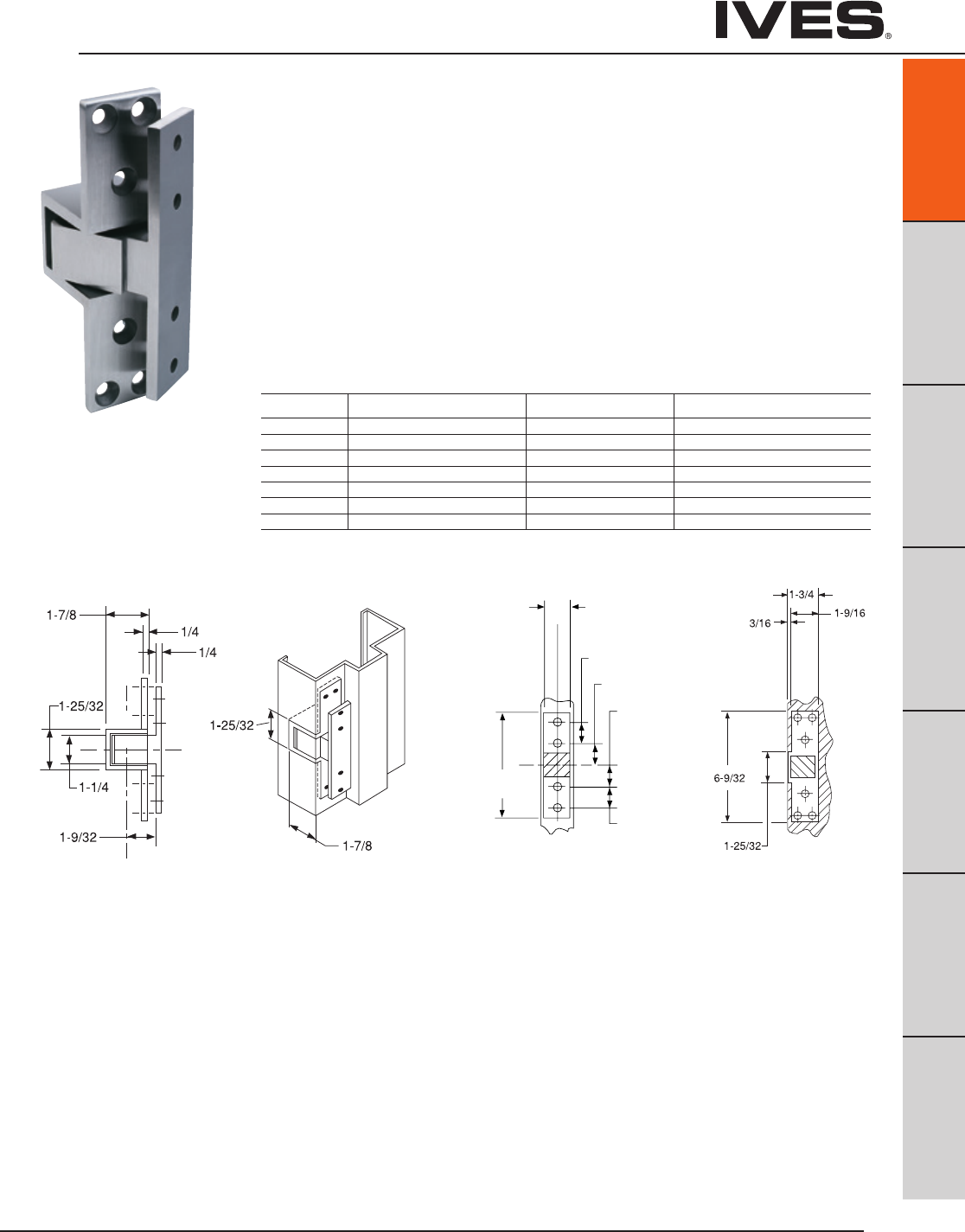 IVES®

1-7/8
1/4
1/4
1-25/32
1-1/4
1-9/32

1-25/32
1-7/8

1-3/4
3/16
1-9/16
6-9/32
1-25/32